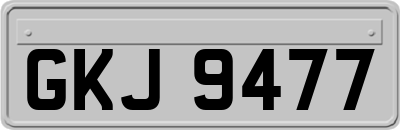 GKJ 9477